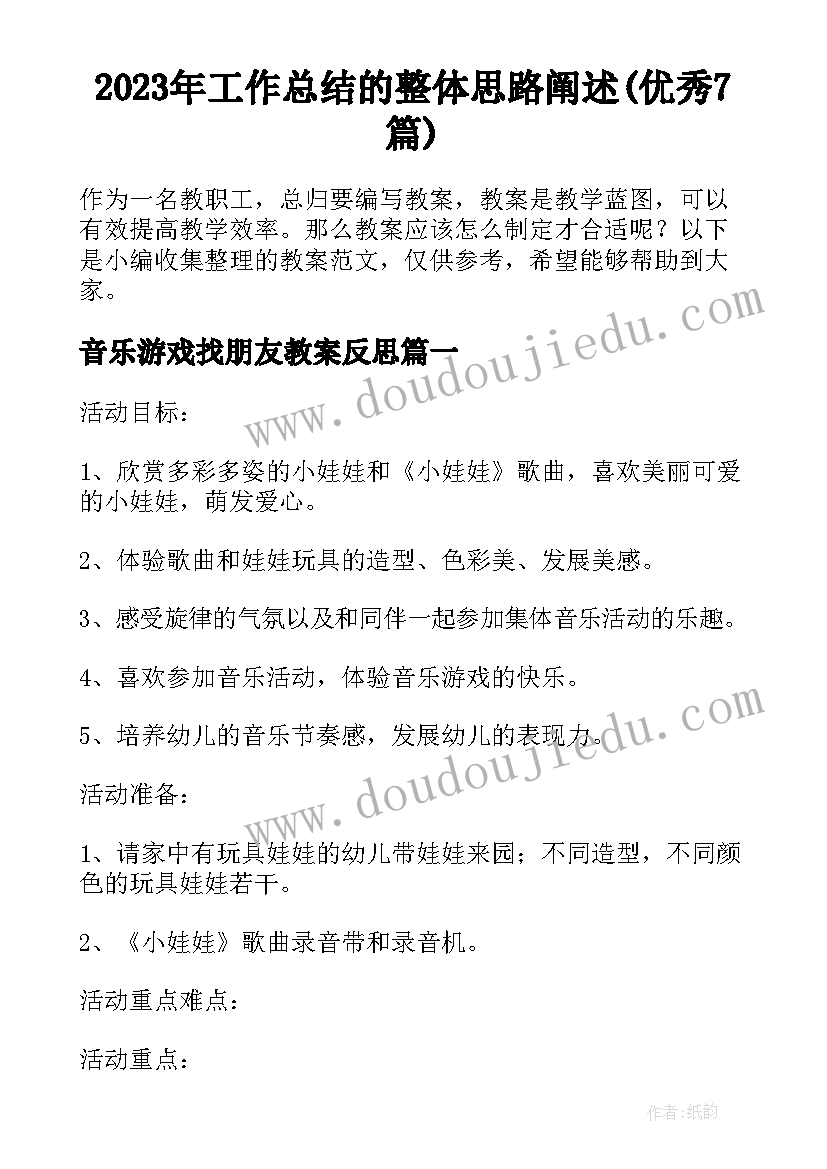 2023年工作总结的整体思路阐述(优秀7篇)

作为一名教职工，总归要编写教案，教案是教学蓝图，可以有效提高教学效率。那么教案应该怎么制定才合适呢？以下是小编收集整理的教案范文，仅供参考，希望能够帮助到大家。

www.doudoujiedu.com

音乐游戏找朋友教案反思篇一

活动目标：

1、欣赏多彩多姿的小娃娃和《小娃娃》歌曲，喜欢美丽可爱的小娃娃，萌发爱心。

2、体验歌曲和娃娃玩具的造型、色彩美、发展美感。

3、感受旋律的气氛以及和同伴一起参加集体音乐活动的乐趣。

4、喜欢参加音乐活动，体验音乐游戏的快乐。

5、培养幼儿的音乐节奏感，发展幼儿的表现力。

www.doudoujiedu.com

活动准备：

1、请家中有玩具娃娃的幼儿带娃娃来园；不同造型，不同颜色的玩具娃娃若干。

2、《小娃娃》歌曲录音带和录音机。

活动重点难点：

活动重点：

作者:纸韵